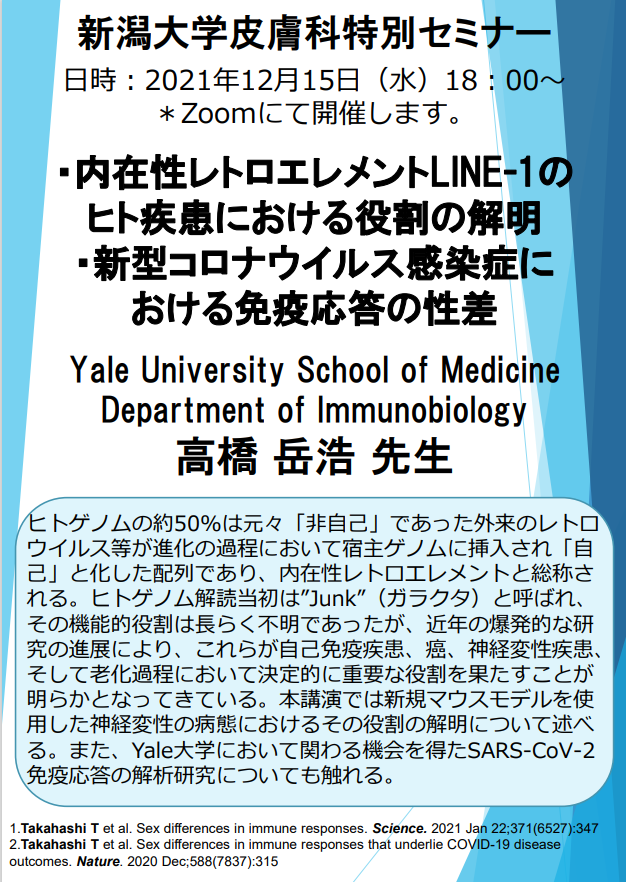 新潟大学皮膚科特別セミナー

日時：2021年12月15日（水）18：00～
＊Zoomにて開催します。

･内在性レトロエレメントLINE-1のヒト疾患における役割の解明
･新型コロナウイルス感染症における免疫応答の性差

Yale University School of Medicine
Department of Immunobiology
高橋 岳浩 先生

ヒトゲノムの約50%は元々「非自己」であった外来のレトロウイルス等が進化の過程において宿主ゲノムに挿入され「自己」と化した配列であり、内在性レトロエレメントと総称される。ヒトゲノム解読当初は"Junk"（ガラクタ）と呼ばれ、その機能的役割は長らく不明であったが、近年の爆発的な研究の進展により、これらが自己免疫疾患、癌、神経変性疾患、そして老化過程において決定的に重要な役割を果たすことが明らかとなってきている。本講演では新規マウスモデルを使用した神経変性の病態におけるその役割の解明について述べる。また、Yale大学において関わる機会を得たSARS-CoV-2免疫応答の解析研究についても触れる。

1.Takahashi T et al. Sex differences in immune responses. Science. 2021 Jan 22;371(6527):347
2.Takahashi T et al. Sex differences in immune responses that underlie COVID-19 disease outcomes. Nature. 2020 Dec;588(7837):315